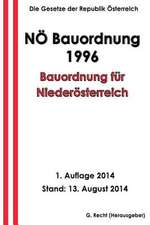 Die Gesetze der Republik Österreich

NÖ Bauordnung 1996

Bauordnung für Niederösterreich

1. Auflage 2014

Stand: 13. August 2014

G. Recht (Herausgeber)